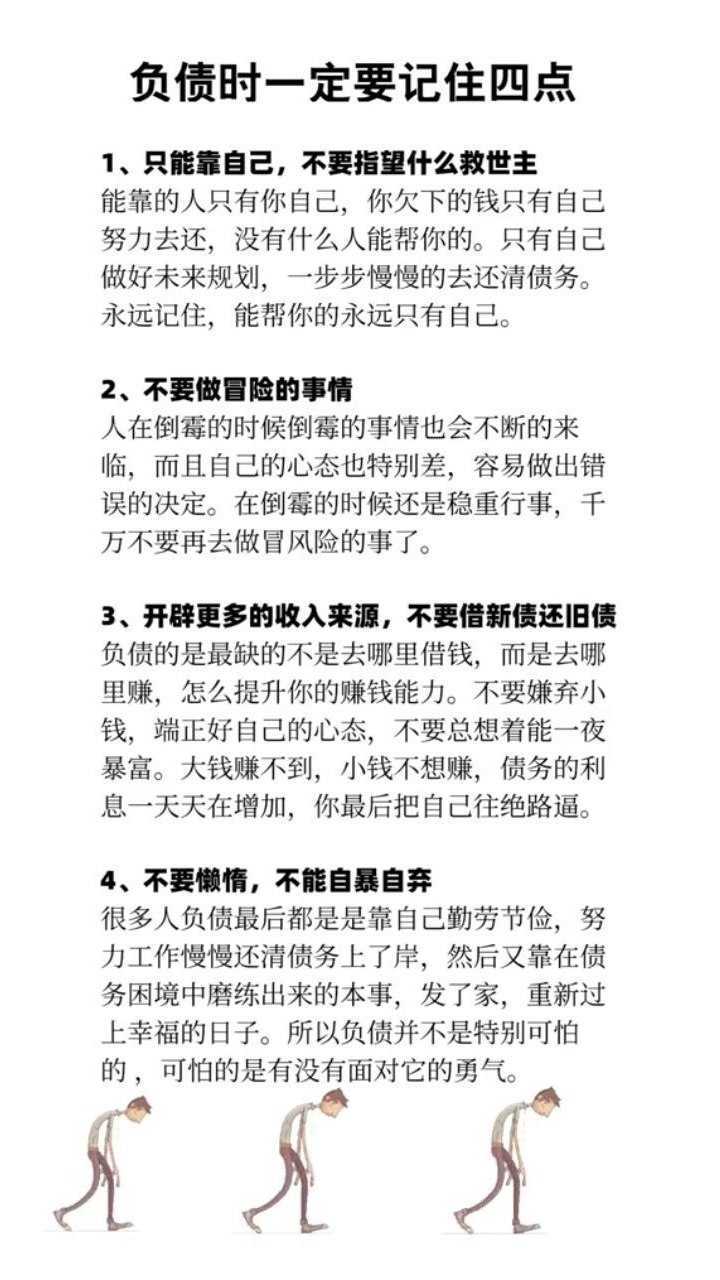 负债时一定要记住四点

1、只能靠自己，不要指望什么救世主
能靠的人只有你自己，你欠下的钱只有自己努力去还，没有什么人能帮你的。只有自己做好未来规划，一步步慢慢的去还清债务。永远记住，能帮你的永远只有自己。

2、不要做冒险的事情
人在倒霉的时候倒霉的事情也会不断的来临，而且自己的心态也特别差，容易做出错误的决定。在倒霉的时候还是稳重行事，千万不要再去做冒风险的事了。

3、开辟更多的收入来源，不要借新债还旧债
负债的是最缺的不是去哪里借钱，而是去哪里赚，怎么提升你的赚钱能力。不要嫌弃小钱，端正好自己的心态，不要总想着能一夜暴富。大钱赚不到，小钱不想赚，债务的利息一天天在增加，你最后把自己往绝路逼。

4、不要懒惰，不能自暴自弃
很多人负债最后都是是靠自己勤劳节俭，努力工作慢慢还清债务上了岸，然后又靠在债务困境中磨练出来的本事，发了家，重新过上幸福的日子。所以负债并不是特别可怕的，可怕的是有没有面对它的勇气。